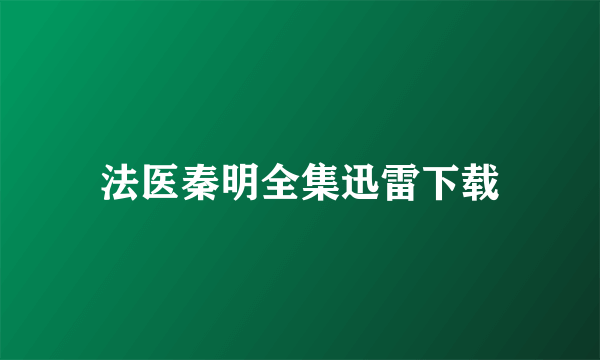 法医秦明全集迅雷下载